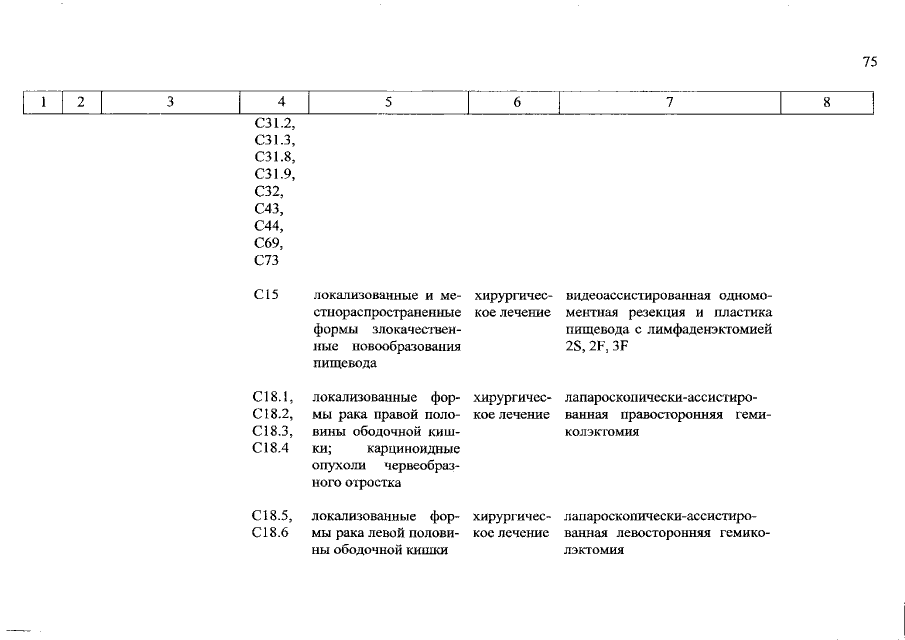 75

| 1 | 2 | 3 | 4 | 5 | 6 | 7 | 8 |
|---|---|---|---|---|---|---|---|
| | | | C31.2, C31.3, C31.8, C31.9, C32, C43, C44, C69, C73 | | | | |
| | | | C15 | локализованные и местнораспространенные формы злокачественные новообразования пищевода | хирургическое лечение | видеоассистированная одномоментная резекция и пластика пищевода с лимфаденэктомией 2S, 2F, 3F | |
| | | | C18.1, C18.2, C18.3, C18.4 | локализованные формы рака правой половины ободочной кишки; карциноидные опухоли червеобразного отростка | хирургическое лечение | лапароскопически-ассистированная правосторонняя гемиколэктомия | |
| | | | C18.5, C18.6 | локализованные формы рака левой половины ободочной кишки | хирургическое лечение | лапароскопически-ассистированная левосторонняя гемиколэктомия | |